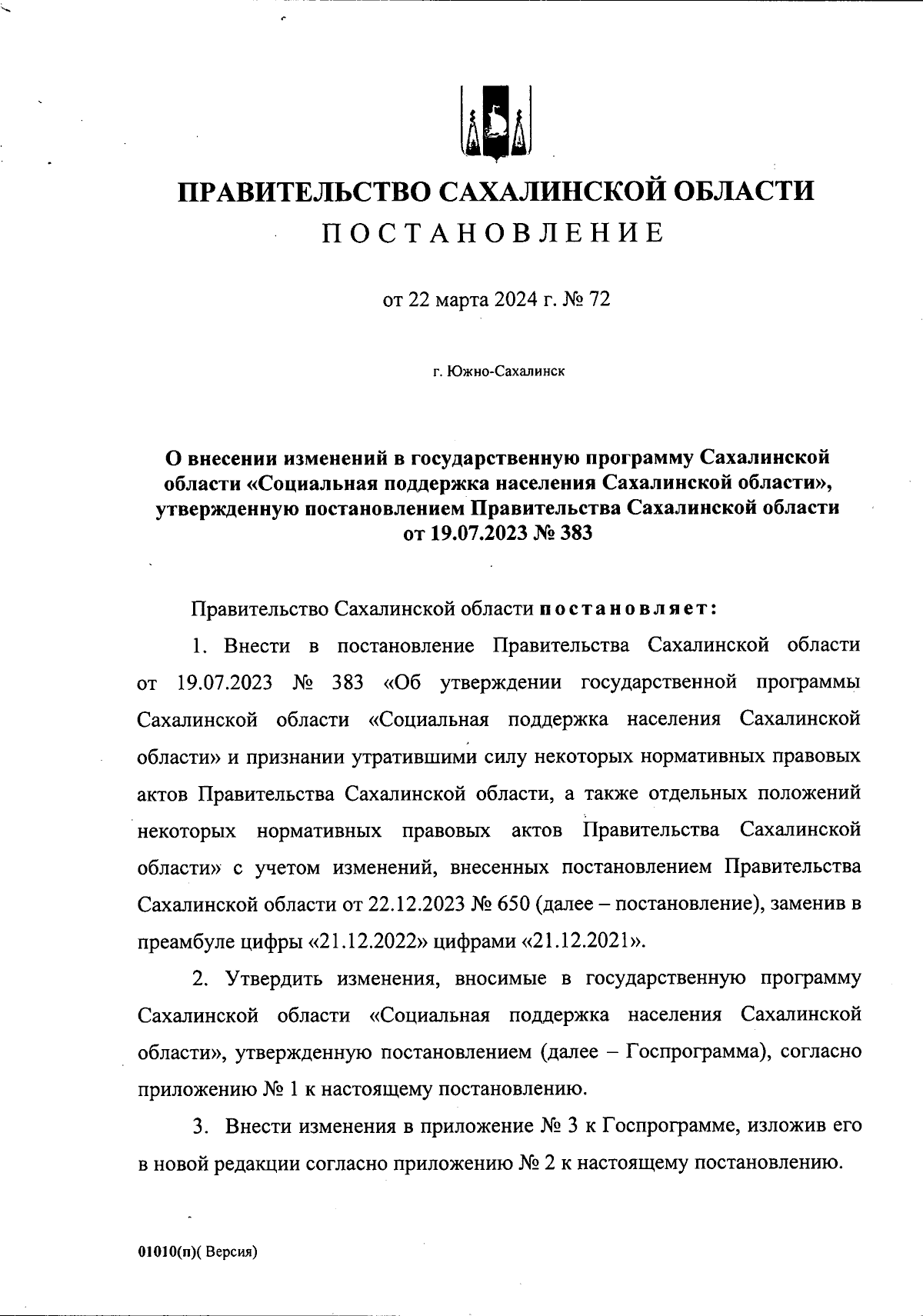 ПРАВИТЕЛЬСТВО САХАЛИНСКОЙ ОБЛАСТИ
ПОСТАНОВЛЕНИЕ

от 22 марта 2024 г. № 72

г. Южно-Сахалинск

О внесении изменений в государственную программу Сахалинской области «Социальная поддержка населения Сахалинской области», утвержденную постановлением Правительства Сахалинской области от 19.07.2023 № 383

Правительство Сахалинской области постановляет:

1. Внести в постановление Правительства Сахалинской области от 19.07.2023 № 383 «Об утверждении государственной программы Сахалинской области «Социальная поддержка населения Сахалинской области» и признании утратившими силу некоторых нормативных правовых актов Правительства Сахалинской области, а также отдельных положений некоторых нормативных правовых актов Правительства Сахалинской области» с учетом изменений, внесенных постановлением Правительства Сахалинской области от 22.12.2023 № 650 (далее – постановление), заменив в преамбуле цифры «21.12.2022» цифрами «21.12.2021».

2. Утвердить изменения, вносимые в государственную программу Сахалинской области «Социальная поддержка населения Сахалинской области», утвержденную постановлением (далее – Госпрограмма), согласно приложению № 1 к настоящему постановлению.

3. Внести изменения в приложение № 3 к Госпрограмме, изложив его в новой редакции согласно приложению № 2 к настоящему постановлению.

01010(п)( Версия)